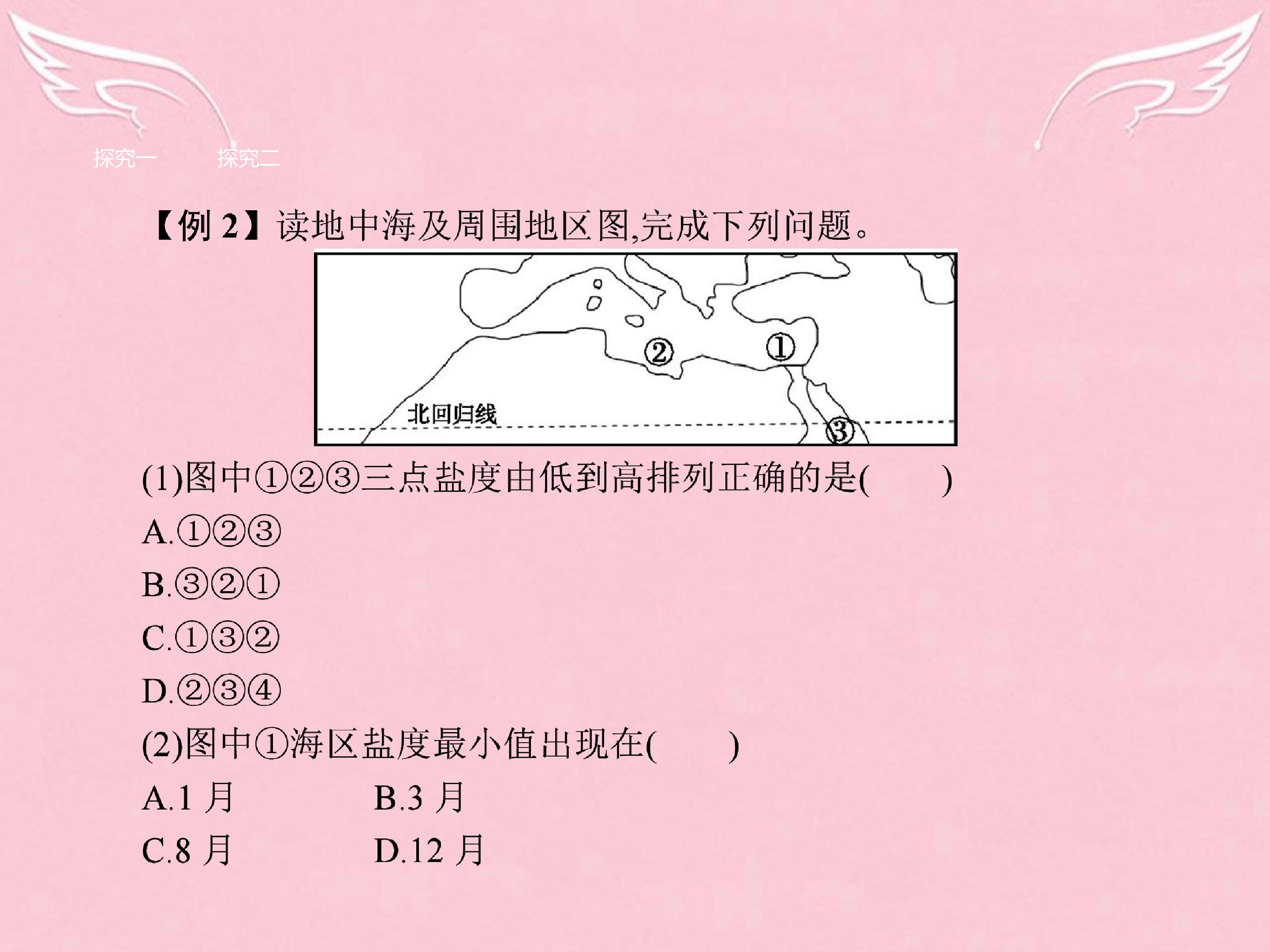 探究一 探究二

【例2】读地中海及周围地区图,完成下列问题。

②
①
北回归线
③

(1)图中①②③三点盐度由低到高排列正确的是(　　)

A.①②③

B.③②①

C.①③②

D.②③④

(2)图中①海区盐度最小值出现在(　　)

A.1月 B.3月

C.8月 D.12月